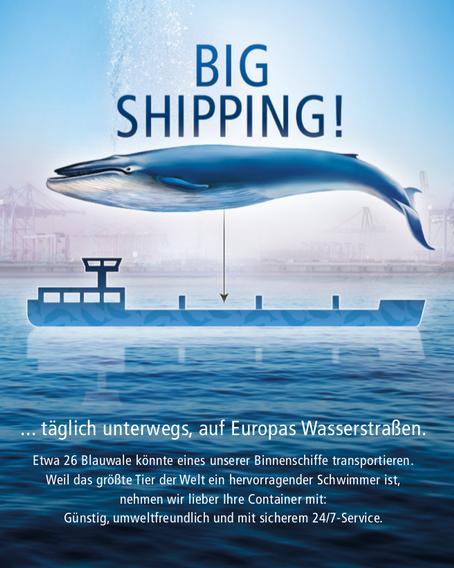 BIG
SHIPPING!

... täglich unterwegs, auf Europas Wasserstraßen.

Etwa 26 Blauwale könnte eines unserer Binnenschiffe transportieren. Weil das größte Tier der Welt ein hervorragender Schwimmer ist, nehmen wir lieber Ihre Container mit: Günstig, umweltfreundlich und mit sicherem 24/7-Service.